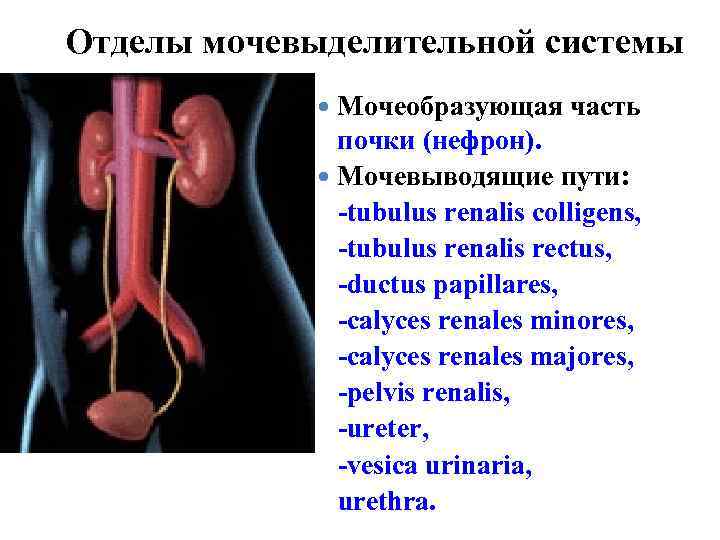 Отделы мочевыделительной системы

• Мочеобразующая часть почки (нефрон).
• Мочевыводящие пути:
-tubulus renalis colligens,
-tubulus renalis rectus,
-ductus papillares,
-calyces renales minores,
-calyces renales majores,
-pelvis renalis,
-ureter,
-vesica urinaria,
urethra.